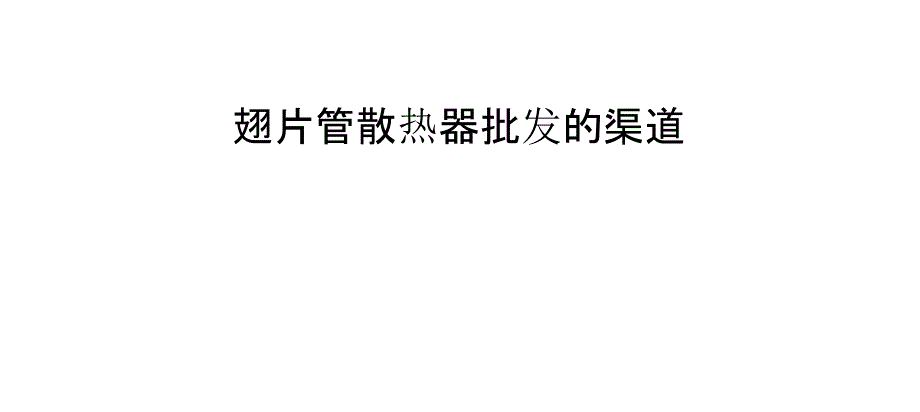 翅片管散热器批发的渠道